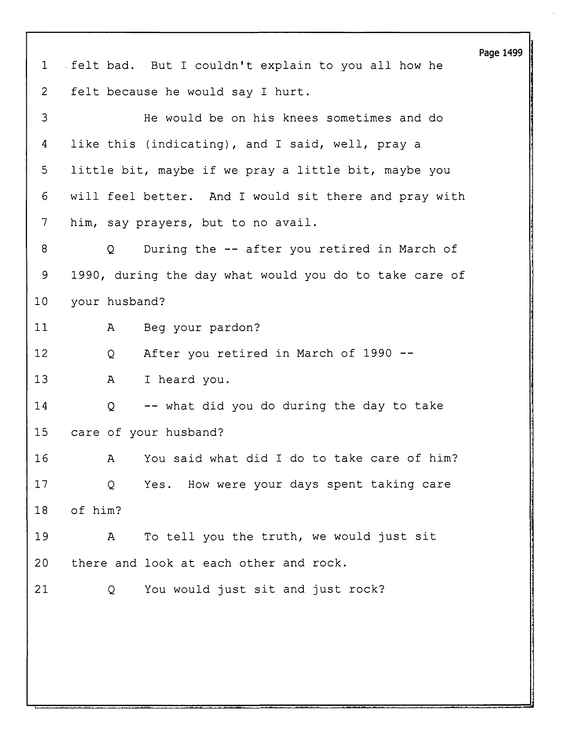 Page 1499

1 felt bad. But I couldn't explain to you all how he

2 felt because he would say I hurt.

3 He would be on his knees sometimes and do

4 like this (indicating), and I said, well, pray a

5 little bit, maybe if we pray a little bit, maybe you

6 will feel better. And I would sit there and pray with

7 him, say prayers, but to no avail.

8 Q During the -- after you retired in March of

9 1990, during the day what would you do to take care of

10 your husband?

11 A Beg your pardon?

12 Q After you retired in March of 1990 --

13 A I heard you.

14 Q -- what did you do during the day to take

15 care of your husband?

16 A You said what did I do to take care of him?

17 Q Yes. How were your days spent taking care

18 of him?

19 A To tell you the truth, we would just sit

20 there and look at each other and rock.

21 Q You would just sit and just rock?